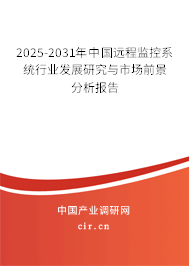 2025-2031年中国远程监控系统行业发展研究与市场前景分析报告

中国产业调研网

cir.cn